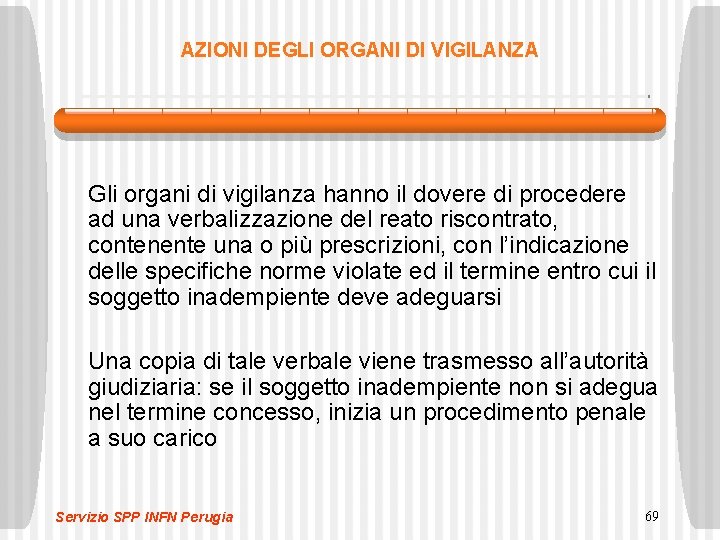 AZIONI DEGLI ORGANI DI VIGILANZA

Gli organi di vigilanza hanno il dovere di procedere ad una verbalizzazione del reato riscontrato, contenente una o più prescrizioni, con l'indicazione delle specifiche norme violate ed il termine entro cui il soggetto inadempiente deve adeguarsi

Una copia di tale verbale viene trasmesso all'autorità giudiziaria: se il soggetto inadempiente non si adegua nel termine concesso, inizia un procedimento penale a suo carico

Servizio SPP INFN Perugia

69